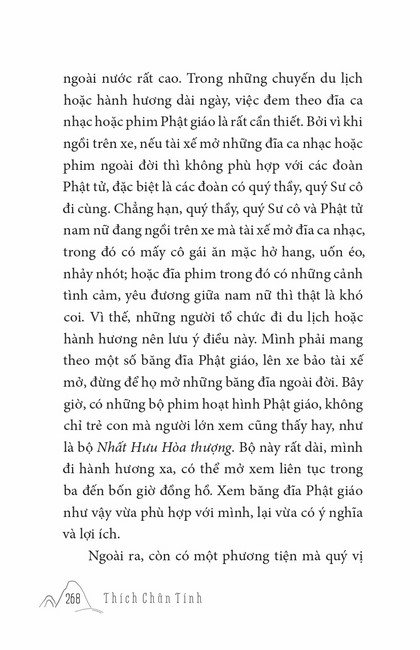 ngoài nước rất cao. Trong những chuyến du lịch hoặc hành hương dài ngày, việc đem theo đĩa ca nhạc hoặc phim Phật giáo là rất cần thiết. Bởi vì khi ngồi trên xe, nếu tài xế mở những đĩa ca nhạc hoặc phim ngoài đời thì không phù hợp với các đoàn Phật tử, đặc biệt là các đoàn có quý thầy, quý Sư cô đi cùng. Chẳng hạn, quý thầy, quý Sư cô và Phật tử nam nữ đang ngồi trên xe mà tài xế mở đĩa ca nhạc, trong đó có mấy cô gái ăn mặc hở hang, uốn éo, nhảy nhót; hoặc đĩa phim trong đó có những cảnh tình cảm, yêu đương giữa nam nữ thì thật là khó coi. Vì thế, những người tổ chức đi du lịch hoặc hành hương nên lưu ý điều này. Mình phải mang theo một số băng đĩa Phật giáo, lên xe bảo tài xế mở, đừng để họ mở những băng đĩa ngoài đời. Bây giờ, có những bộ phim hoạt hình Phật giáo, không chỉ trẻ con mà người lớn xem cũng thấy hay, như là bộ Nhất Hưu Hòa thượng. Bộ này rất dài, mình đi hành hương xa, có thể mở xem liên tục trong ba đến bốn giờ đồng hồ. Xem băng đĩa Phật giáo như vậy vừa phù hợp với mình, lại vừa có ý nghĩa và lợi ích.

Ngoài ra, còn có một phương tiện mà quý vị

268 Thích Chân Tính